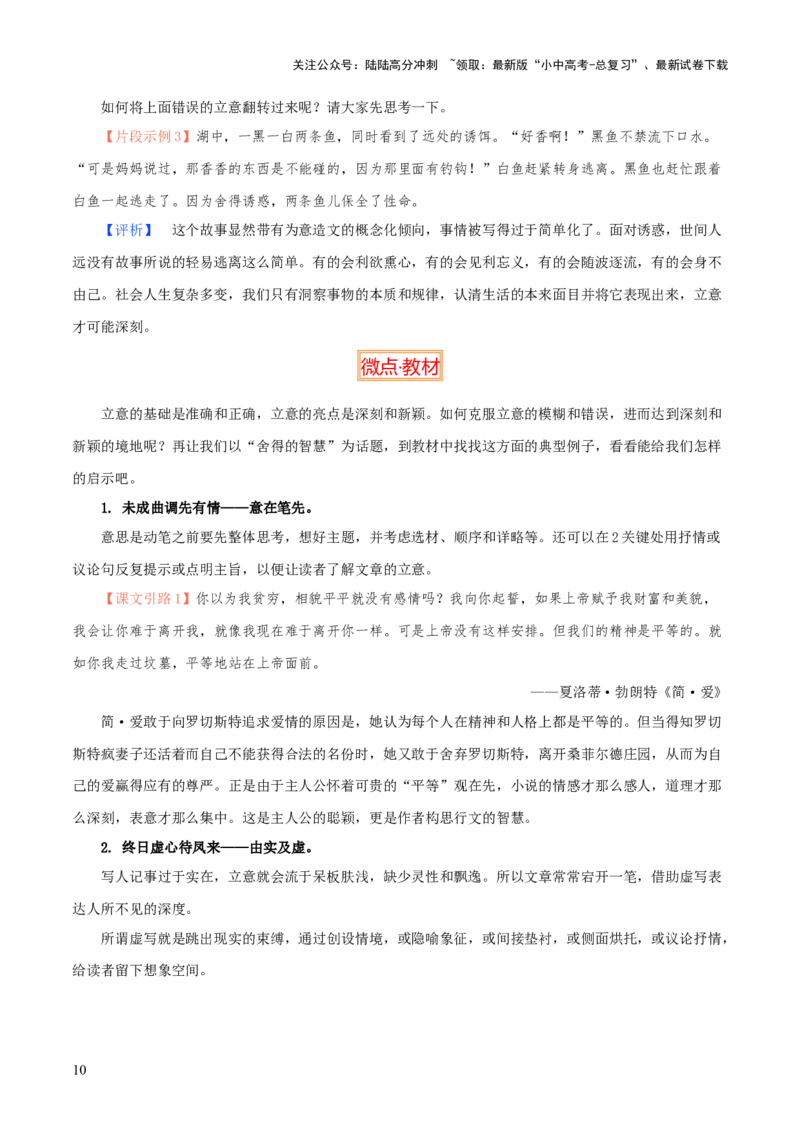 关注公众号：陆陆高分冲刺 ~领取：最新版“小中高考-总复习”、最新试卷下载

如何将上面错误的立意翻转过来呢？请大家先思考一下。

【片段示例3】湖中，一黑一白两条鱼，同时看到了远处的诱饵。“好香啊！”黑鱼不禁流下口水。“可是妈妈说过，那香香的东西是不能碰的，因为那里面有钓钩！”白鱼赶紧转身逃离。黑鱼也赶忙跟着白鱼一起逃走了。因为舍得诱惑，两条鱼儿保全了性命。

【评析】 这个故事显然带有为意造文的概念化倾向，事情被写得过于简单化了。面对诱惑，世间人远没有故事所说的轻易逃离这么简单。有的会利欲熏心，有的会见利忘义，有的会随波逐流，有的会身不由己。社会人生复杂多变，我们只有洞察事物的本质和规律，认清生活的本来面目并将它表现出来，立意才可能深刻。

微点·教材

立意的基础是准确和正确，立意的亮点是深刻和新颖。如何克服立意的模糊和错误，进而达到深刻和新颖的境地呢？再让我们以“舍得的智慧”为话题，到教材中找找这方面的典型例子，看看能给我们怎样的启示吧。

1. 未成曲调先有情——意在笔先。

意思是动笔之前要先整体思考，想好主题，并考虑选材、顺序和详略等。还可以在2关键处用抒情或议论句反复提示或点明主旨，以便让读者了解文章的立意。

【课文引路1】你以为我贫穷，相貌平平就没有感情吗？我向你起誓，如果上帝赋予我财富和美貌，我会让你难于离开我，就像我现在难于离开你一样。可是上帝没有这样安排。但我们的精神是平等的。就如你我走过坟墓，平等地站在上帝面前。

——夏洛蒂·勃朗特《简·爱》

简·爱敢于向罗切斯特追求爱情的原因是，她认为每个人在精神和人格上都是平等的。但当得知罗切斯特疯妻子还活着而自己不能获得合法的名份时，她又敢于舍弃罗切斯特，离开桑菲尔德庄园，从而为自己的爱赢得应有的尊严。正是由于主人公怀着可贵的“平等”观在先，小说的情感才那么感人，道理才那么深刻，表意才那么集中。这是主人公的聪颖，更是作者构思行文的智慧。

2. 终日虚心待凤来——由实及虚。

写人记事过于实在，立意就会流于呆板肤浅，缺少灵性和飘逸。所以文章常常宕开一笔，借助虚写表达人所不见的深度。

所谓虚写就是跳出现实的束缚，通过创设情境，或隐喻象征，或间接垫衬，或侧面烘托，或议论抒情，给读者留下想象空间。

10